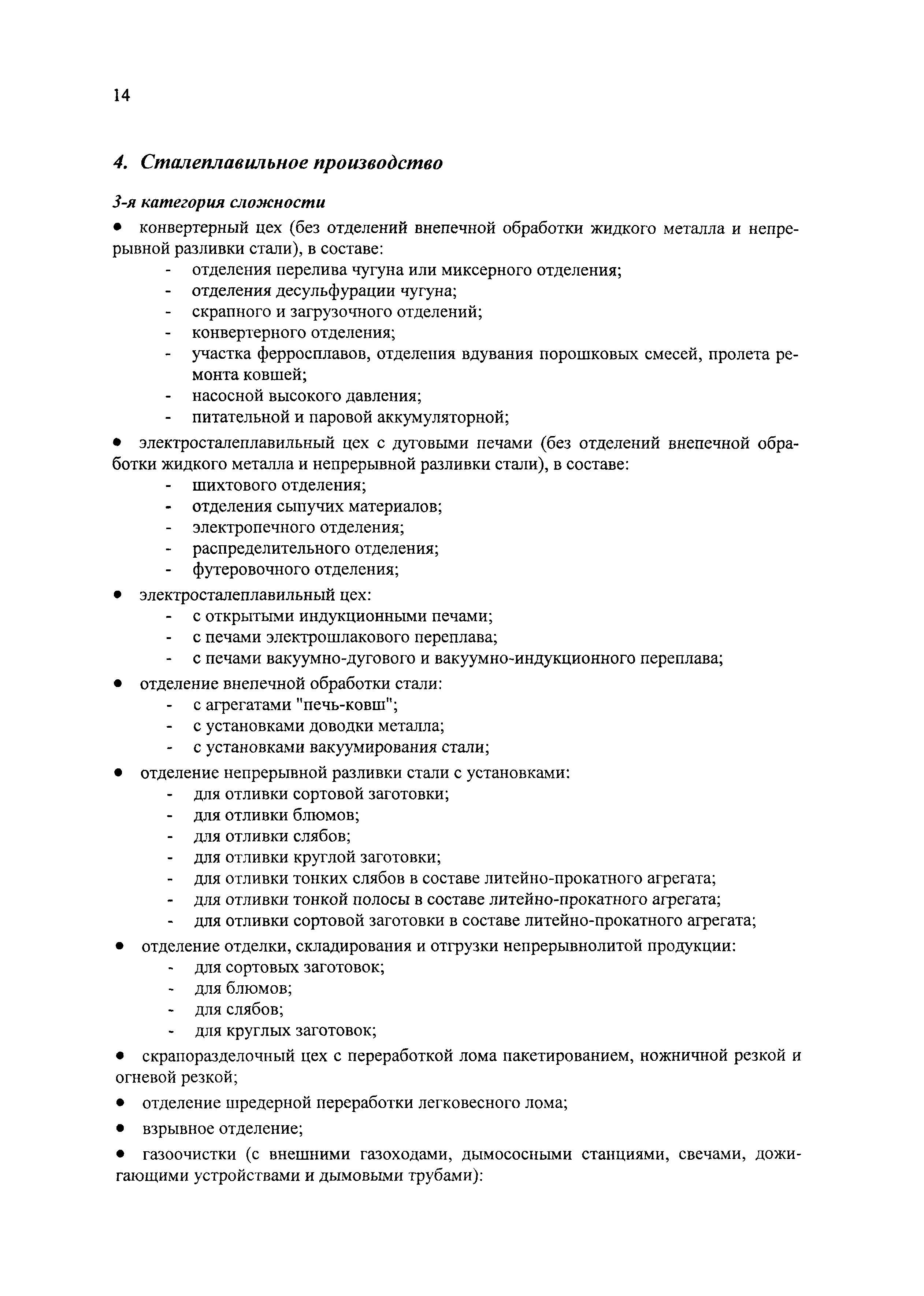 14

4. Сталеплавильное производство

3-я категория сложности

• конвертерный цех (без отделений внепечной обработки жидкого металла и непрерывной разливки стали), в составе:
- отделения перелива чугуна или миксерного отделения;
- отделения десульфурации чугуна;
- скрапного и загрузочного отделений;
- конвертерного отделения;
- участка ферросплавов, отделения вдувания порошковых смесей, пролета ремонта ковшей;
- насосной высокого давления;
- питательной и паровой аккумуляторной;

• электросталеплавильный цех с дуговыми печами (без отделений внепечной обработки жидкого металла и непрерывной разливки стали), в составе:
- шихтового отделения;
- отделения сыпучих материалов;
- электропечного отделения;
- распределительного отделения;
- футеровочного отделения;

• электросталеплавильный цех:
- с открытыми индукционными печами;
- с печами электрошлакового переплава;
- с печами вакуумно-дугового и вакуумно-индукционного переплава;

• отделение внепечной обработки стали:
- с агрегатами "печь-ковш";
- с установками доводки металла;
- с установками вакуумирования стали;

• отделение непрерывной разливки стали с установками:
- для отливки сортовой заготовки;
- для отливки блюмов;
- для отливки слябов;
- для отливки круглой заготовки;
- для отливки тонких слябов в составе литейно-прокатного агрегата;
- для отливки тонкой полосы в составе литейно-прокатного агрегата;
- для отливки сортовой заготовки в составе литейно-прокатного агрегата;

• отделение отделки, складирования и отгрузки непрерывнолитой продукции:
- для сортовых заготовок;
- для блюмов;
- для слябов;
- для круглых заготовок;

• скрапоразделочный цех с переработкой лома пакетированием, ножничной резкой и огневой резкой;

• отделение шредерной переработки легковесного лома;

• взрывное отделение;

• газоочистки (с внешними газоходами, дымососными станциями, свечами, дожигающими устройствами и дымовыми трубами):